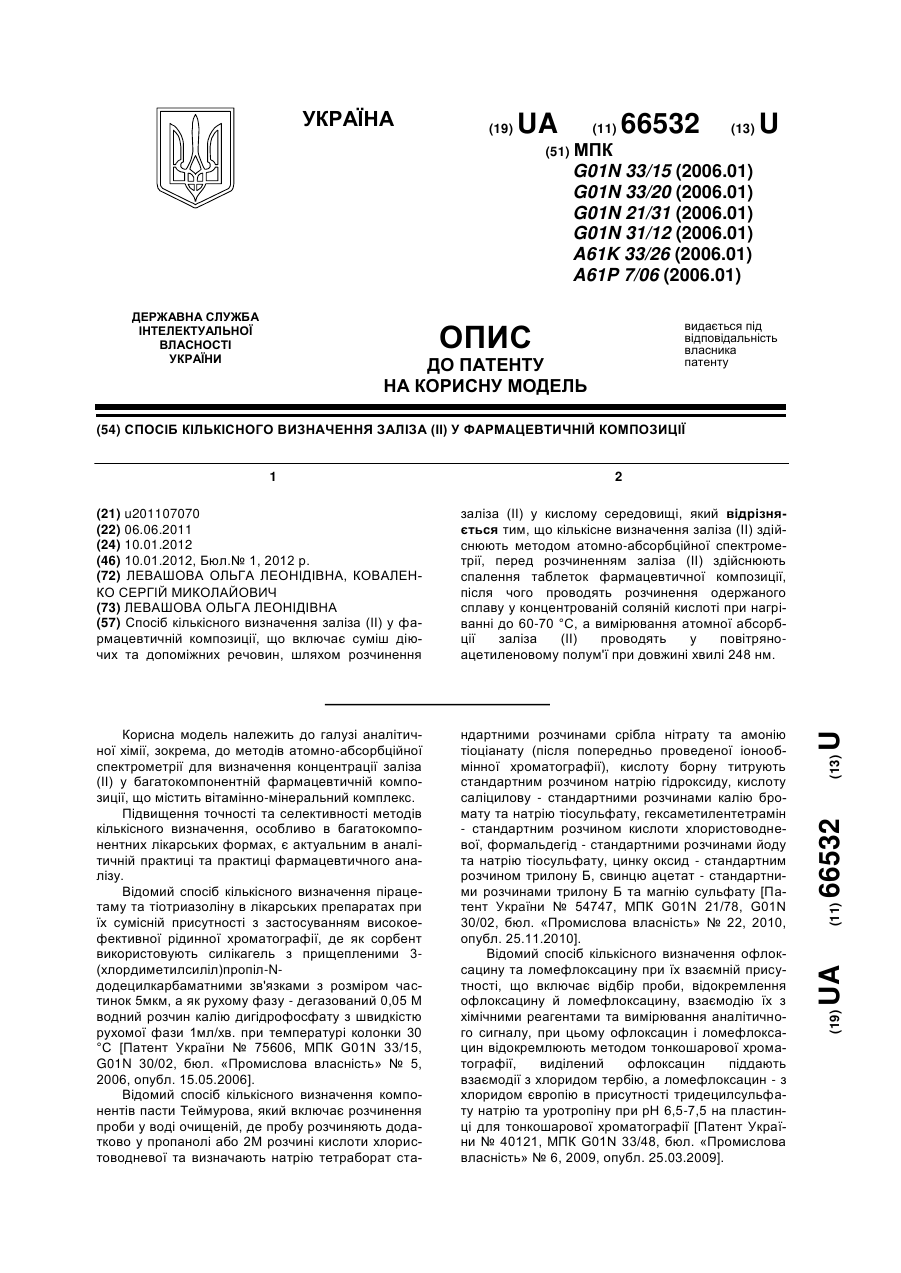 УКРАЇНА

(19) UA (11) 66532 (13) U

(51) МПК
G01N 33/15 (2006.01)
G01N 33/20 (2006.01)
G01N 21/31 (2006.01)
G01N 31/12 (2006.01)
A61K 33/26 (2006.01)
A61P 7/06 (2006.01)

ДЕРЖАВНА СЛУЖБА ІНТЕЛЕКТУАЛЬНОЇ ВЛАСНОСТІ УКРАЇНИ

ОПИС
ДО ПАТЕНТУ
НА КОРИСНУ МОДЕЛЬ

видається під відповідальність власника патенту

(54) СПОСІБ КІЛЬКІСНОГО ВИЗНАЧЕННЯ ЗАЛІЗА (II) У ФАРМАЦЕВТИЧНІЙ КОМПОЗИЦІЇ

1

(21) u201107070
(22) 06.06.2011
(24) 10.01.2012
(46) 10.01.2012, Бюл.№ 1, 2012 р.
(72) ЛЕВАШОВА ОЛЬГА ЛЕОНІДІВНА, КОВАЛЕНКО СЕРГІЙ МИКОЛАЙОВИЧ
(73) ЛЕВАШОВА ОЛЬГА ЛЕОНІДІВНА
(57) Спосіб кількісного визначення заліза (II) у фармацевтичній композиції, що включає суміш діючих та допоміжних речовин, шляхом розчинення

2

заліза (II) у кислому середовищі, який відрізняється тим, що кількісне визначення заліза (II) здійснюють методом атомно-абсорбційної спектрометрії, перед розчиненням заліза (II) здійснюють спалення таблеток фармацевтичної композиції, після чого проводять розчинення одержаного сплаву у концентрованій соляній кислоті при нагріванні до 60-70 °С, а вимірювання атомної абсорбції заліза (II) проводять у повітряно-ацетиленовому полум'ї при довжині хвилі 248 нм.

Корисна модель належить до галузі аналітичної хімії, зокрема, до методів атомно-абсорбційної спектрометрії для визначення концентрації заліза (II) у багатокомпонентній фармацевтичній композиції, що містить вітамінно-мінеральний комплекс.

Підвищення точності та селективності методів кількісного визначення, особливо в багатокомпонентних лікарських формах, є актуальним в аналітичній практиці та практиці фармацевтичного аналізу.

Відомий спосіб кількісного визначення пірацетаму та тіотриазоліну в лікарських препаратах при їх сумісній присутності з застосуванням високоефективної рідинної хроматографії, де як сорбент використовують силікагель з прищепленими 3-(хлордиметилсиліл)пропіл-N-додецилкарбаматними зв'язками з розміром частинок 5мкм, а як рухому фазу - дегазований 0,05 М водний розчин калію дигідрофосфату з швидкістю рухомої фази 1мл/хв. при температурі колонки 30 °С [Патент України № 75606, МПК G01N 33/15, G01N 30/02, бюл. «Промислова власність» № 5, 2006, опубл. 15.05.2006].

Відомий спосіб кількісного визначення компонентів пасти Теймурова, який включає розчинення проби у воді очищеній, де пробу розчиняють додатково у пропанолі або 2М розчині кислоти хлористоводневої та визначають натрію тетраборат стандартними розчинами срібла нітрату та амонію тіоціанату (після попередньо проведеної іонообмінної хроматографії), кислоту борну титрують стандартним розчином натрію гідроксиду, кислоту саліцилову - стандартними розчинами калію бромату та натрію тіосульфату, гексаметилентетрамін - стандартним розчином кислоти хлористоводневої, формальдегід - стандартними розчинами йоду та натрію тіосульфату, цинку оксид - стандартним розчином трилону Б, свинцю ацетат - стандартними розчинами трилону Б та магнію сульфату [Патент України № 54747, МПК G01N 21/78, G01N 30/02, бюл. «Промислова власність» № 22, 2010, опубл. 25.11.2010].

Відомий спосіб кількісного визначення офлоксацину та ломефлоксацину при їх взаємній присутності, що включає відбір проби, відокремлення офлоксацину й ломефлоксацину, взаємодію їх з хімічними реагентами та вимірювання аналітичного сигналу, при цьому офлоксацин і ломефлоксацин відокремлюють методом тонкошарової хроматографії, виділений офлоксацин піддають взаємодії з хлоридом тербію, а ломефлоксацин - з хлоридом європію в присутності тридецилсульфату натрію та уротропіну при рН 6,5-7,5 на пластинці для тонкошарової хроматографії [Патент України № 40121, МПК G01N 33/48, бюл. «Промислова власність» № 6, 2009, опубл. 25.03.2009].

(19) UA (11) 66532 (13) U